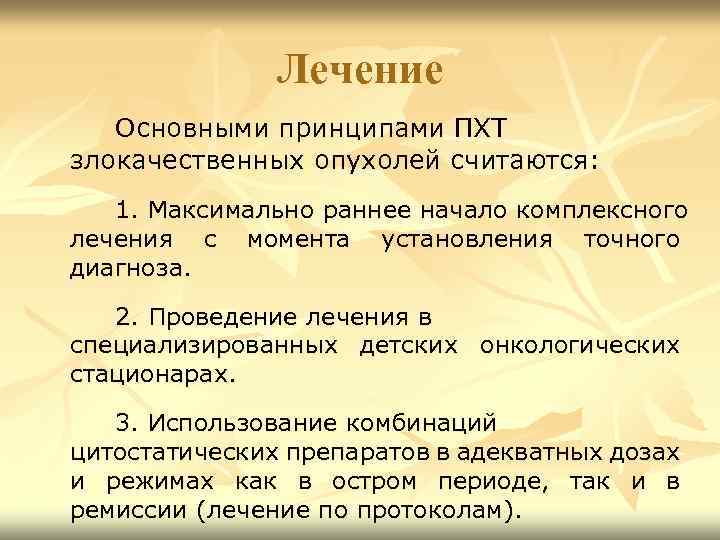 Лечение

Основными принципами ПХТ злокачественных опухолей считаются:

1. Максимально раннее начало комплексного лечения с момента установления точного диагноза.

2. Проведение лечения в специализированных детских онкологических стационарах.

3. Использование комбинаций цитостатических препаратов в адекватных дозах и режимах как в остром периоде, так и в ремиссии (лечение по протоколам).